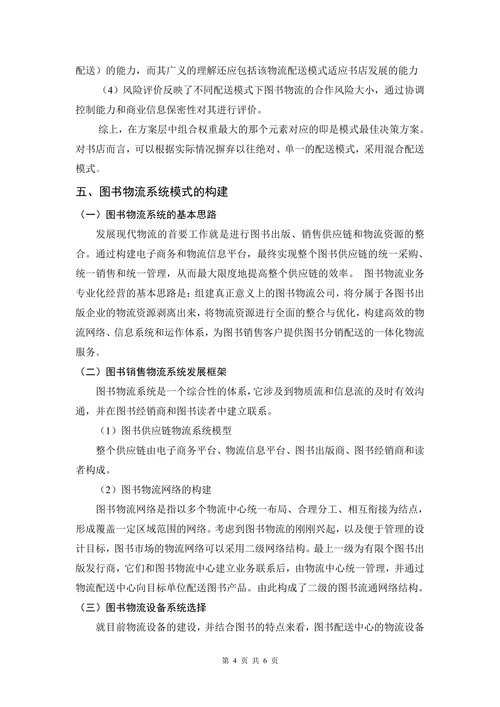 配送）的能力，而其广义的理解还应包括该物流配送模式适应书店发展的能力

（4）风险评价反映了不同配送模式下图书物流的合作风险大小，通过协调控制能力和商业信息保密性对其进行评价。

综上，在方案层中组合权重最大的那个元素对应的即是模式最佳决策方案。对书店而言，可以根据实际情况摒弃以往绝对、单一的配送模式，采用混合配送模式。

五、图书物流系统模式的构建

（一）图书物流系统的基本思路

发展现代物流的首要工作就是进行图书出版、销售供应链和物流资源的整合。通过构建电子商务和物流信息平台，最终实现整个图书供应链的统一采购、统一销售和统一管理，从而最大限度地提高整个供应链的效率。 图书物流业务专业化经营的基本思路是：组建真正意义上的图书物流公司，将分属于各图书出版企业的物流资源剥离出来，将物流资源进行全面的整合与优化，构建高效的物流网络、信息系统和运作体系，为图书销售客户提供图书分销配送的一体化物流服务。

（二）图书销售物流系统发展框架

图书物流系统是一个综合性的体系，它涉及到物质流和信息流的及时有效沟通，并在图书经销商和图书读者中建立联系。

（1）图书供应链物流系统模型

整个供应链由电子商务平台、物流信息平台、图书出版商、图书经销商和读者构成。

（2）图书物流网络的构建

图书物流网络是指以多个物流中心统一布局、合理分工、相互衔接为结点，形成覆盖一定区域范围的网络。考虑到图书物流的刚刚兴起，以及便于管理的设计目标，图书市场的物流网络可以采用二级网络结构。最上一级为有限个图书出版发行商，它们和图书物流中心建立业务联系后，由物流中心统一管理，并通过物流配送中心向目标单位配送图书产品。由此构成了二级的图书流通网络结构。

（三）图书物流设备系统选择

就目前物流设备的建设，并结合图书的特点来看，图书配送中心的物流设备

第 4 页 共 6 页